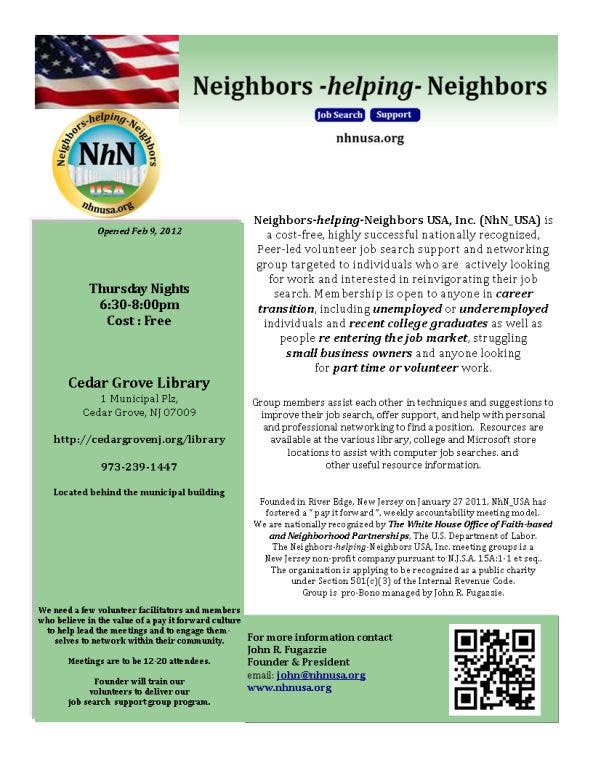 Neighbors -helping- Neighbors

Job Search Support

nhnusa.org

Neighbors-helping-Neighbors NhN USA nhnusa.org

Opened Feb 9, 2012

Thursday Nights
6:30-8:00pm
Cost : Free

Cedar Grove Library
1 Municipal Plz,
Cedar Grove, NJ 07009

http://cedargrovenj.org/library

973-239-1447

Located behind the municipal building

We need a few volunteer facilitators and members who believe in the value of a pay it forward culture to help lead the meetings and to engage themselves to network within their community.

Meetings are to be 12-20 attendees.

Founder will train our volunteers to deliver our job search support group program.

Neighbors-helping-Neighbors USA, Inc. (NhN_USA) is a cost-free, highly successful nationally recognized, Peer-led volunteer job search support and networking group targeted to individuals who are actively looking for work and interested in reinvigorating their job search. Membership is open to anyone in career transition, including unemployed or underemployed individuals and recent college graduates as well as people re entering the job market, struggling small business owners and anyone looking for part time or volunteer work.

Group members assist each other in techniques and suggestions to improve their job search, offer support, and help with personal and professional networking to find a position. Resources are available at the various library, college and Microsoft store locations to assist with computer job searches. and other useful resource information.

Founded in River Edge, New Jersey on January 27 2011, NhN_USA has fostered a "pay it forward", weekly accountability meeting model. We are nationally recognized by The White House Office of Faith-based and Neighborhood Partnerships, The U.S. Department of Labor. The Neighbors-helping-Neighbors USA, Inc. meeting groups is a New Jersey non-profit company pursuant to N.J.S.A. 15A:1-1 et seq.. The organization is applying to be recognized as a public charity under Section 501(c)(3) of the Internal Revenue Code. Group is pro-Bono managed by John R. Fugazzie.

For more information contact
John R. Fugazzie
Founder & President
email: john@nhnusa.org
www.nhnusa.org